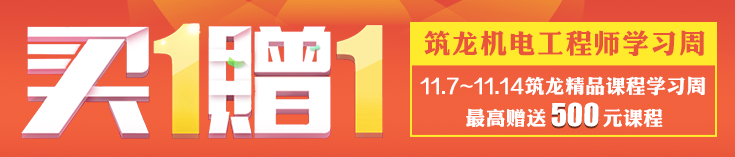 买1赠1

筑龙机电工程师学习周

11.7~11.14筑龙精品课程学习周
最高赠送 500元课程